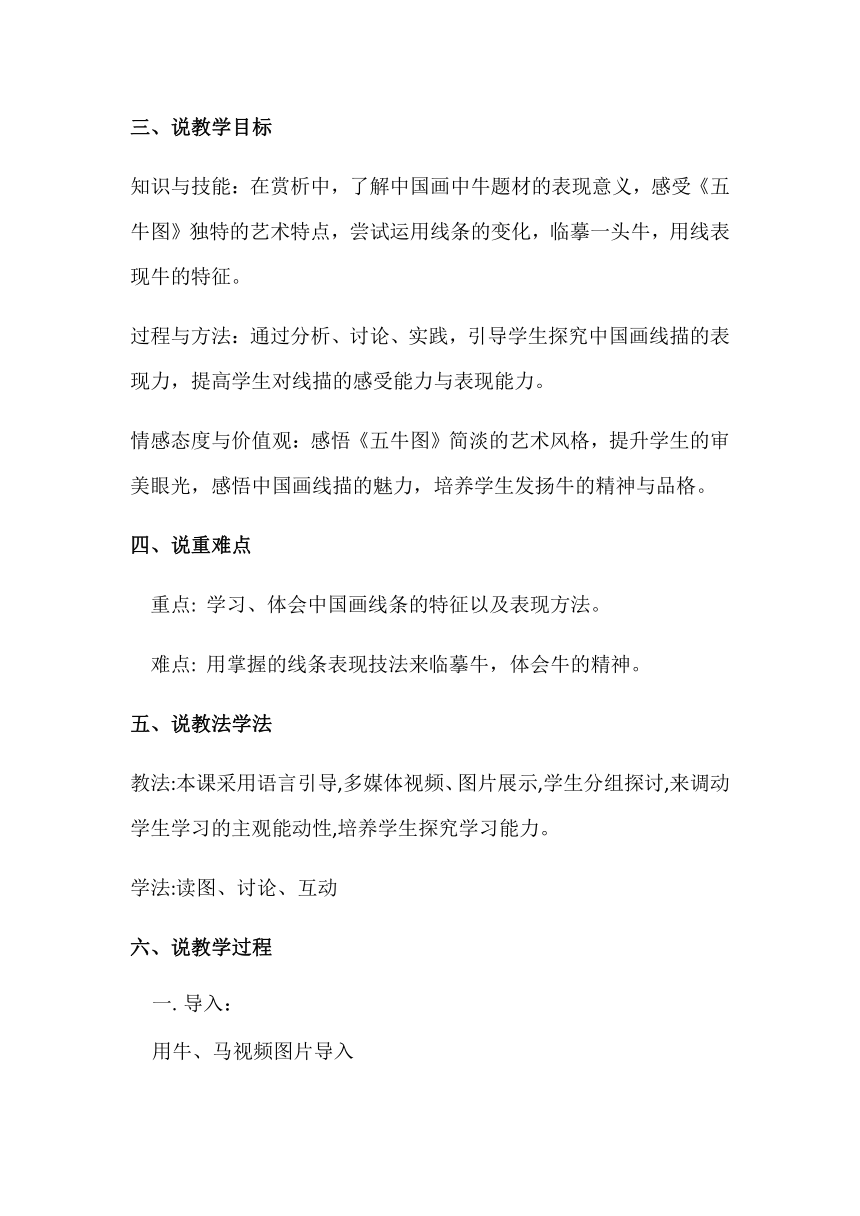 三、说教学目标

知识与技能：在赏析中，了解中国画中牛题材的表现意义，感受《五牛图》独特的艺术特点，尝试运用线条的变化，临摹一头牛，用线表现牛的特征。

过程与方法：通过分析、讨论、实践，引导学生探究中国画线描的表现力，提高学生对线描的感受能力与表现能力。

情感态度与价值观：感悟《五牛图》简淡的艺术风格，提升学生的审美眼光，感悟中国画线描的魅力，培养学生发扬牛的精神与品格。

四、说重难点

重点: 学习、体会中国画线条的特征以及表现方法。

难点: 用掌握的线条表现技法来临摹牛，体会牛的精神。

五、说教法学法

教法:本课采用语言引导,多媒体视频、图片展示,学生分组探讨,来调动学生学习的主观能动性,培养学生探究学习能力。

学法:读图、讨论、互动

六、说教学过程

一. 导入：

用牛、马视频图片导入